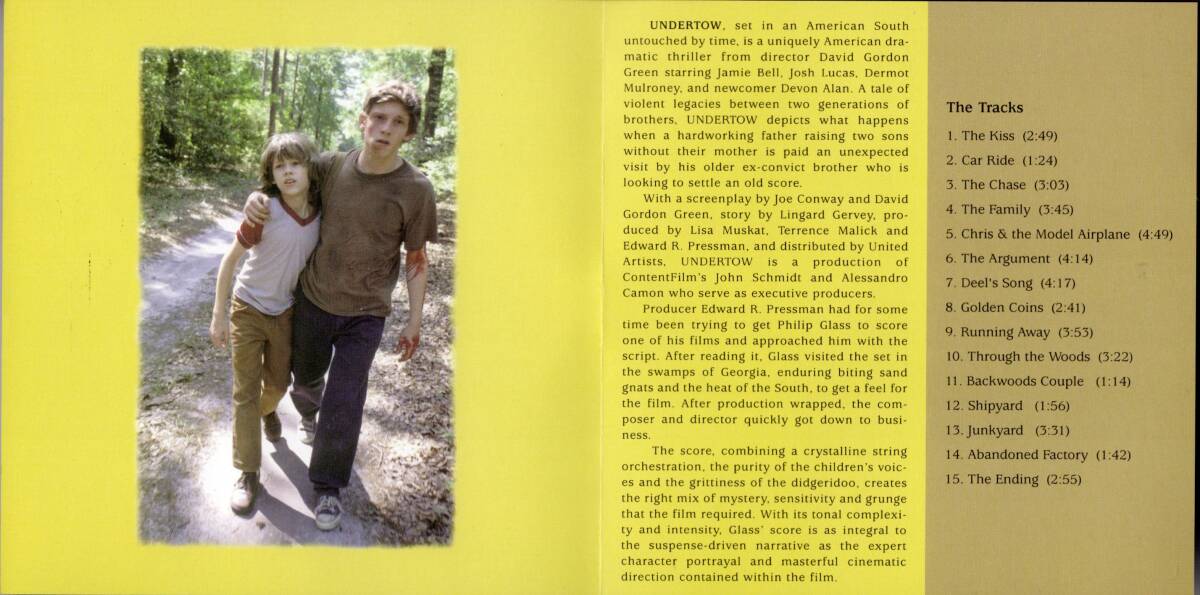 UNDERTOW, set in an American South untouched by time, is a uniquely American dramatic thriller from director David Gordon Green starring Jamie Bell, Josh Lucas, Dermot Mulroney, and newcomer Devon Alan. A tale of violent legacies between two generations of brothers, UNDERTOW depicts what happens when a hardworking father raising two sons without their mother is paid an unexpected visit by his older ex-convict brother who is looking to settle an old score.

With a screenplay by Joe Conway and David Gordon Green, story by Lingard Gervey, produced by Lisa Muskat, Terrence Malick and Edward R. Pressman, and distributed by United Artists, UNDERTOW is a production of ContentFilm's John Schmidt and Alessandro Camon who serve as executive producers.

Producer Edward R. Pressman had for some time been trying to get Philip Glass to score one of his films and approached him with the script. After reading it, Glass visited the set in the swamps of Georgia, enduring biting sand gnats and the heat of the South, to get a feel for the film. After production wrapped, the composer and director quickly got down to business.

The score, combining a crystalline string orchestration, the purity of the children's voices and the grittiness of the didgeridoo, creates the right mix of mystery, sensitivity and grunge that the film required. With its tonal complexity and intensity, Glass' score is as integral to the suspense-driven narrative as the expert character portrayal and masterful cinematic direction contained within the film.

The Tracks

1. The Kiss (2:49)
2. Car Ride (1:24)
3. The Chase (3:03)
4. The Family (3:45)
5. Chris & the Model Airplane (4:49)
6. The Argument (4:14)
7. Deel's Song (4:17)
8. Golden Coins (2:41)
9. Running Away (3:53)
10. Through the Woods (3:22)
11. Backwoods Couple (1:14)
12. Shipyard (1:56)
13. Junkyard (3:31)
14. Abandoned Factory (1:42)
15. The Ending (2:55)